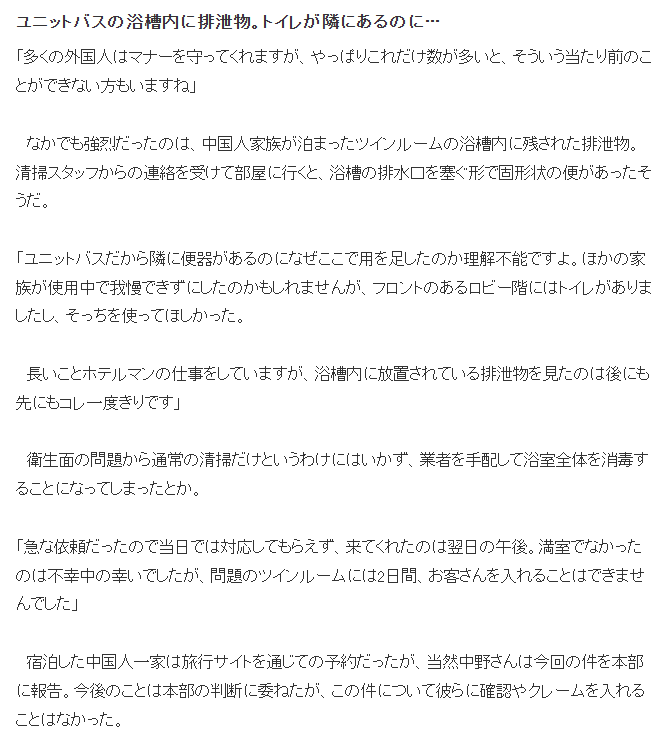 ユニットバスの浴槽内に排泄物。トイレが隣にあるのに…

「多くの外国人はマナーを守ってくれますが、やっぱりこれだけ数が多いと、そういう当たり前のことができない方もいますね」

なかでも強烈だったのは、中国人家族が泊まったツインルームの浴槽内に残された排泄物。清掃スタッフからの連絡を受けて部屋に行くと、浴槽の排水口を塞ぐ形で固形状の便があったそうだ。

「ユニットバスだから隣に便器があるのになぜここで用を足したのか理解不能ですよ。ほかの家族が使用中で我慢できずにしたのかもしれませんが、フロントのあるロビー階にはトイレがありましたし、そっちを使ってほしかった。

長いことホテルマンの仕事をしていますが、浴槽内に放置されている排泄物を見たのは後にも先にもコレ一度きりです」

衛生面の問題から通常の清掃だけというわけにはいかず、業者を手配して浴室全体を消毒することになってしまったとか。

「急な依頼だったので当日では対応してもらえず、来てくれたのは翌日の午後。満室でなかったのは不幸中の幸いでしたが、問題のツインルームには2日間、お客さんを入れることはできませんでした」

宿泊した中国人一家は旅行サイトを通じての予約だったが、当然中野さんは今回の件を本部に報告。今後のことは本部の判断に委ねたが、この件について彼らに確認やクレームを入れることはなかった。